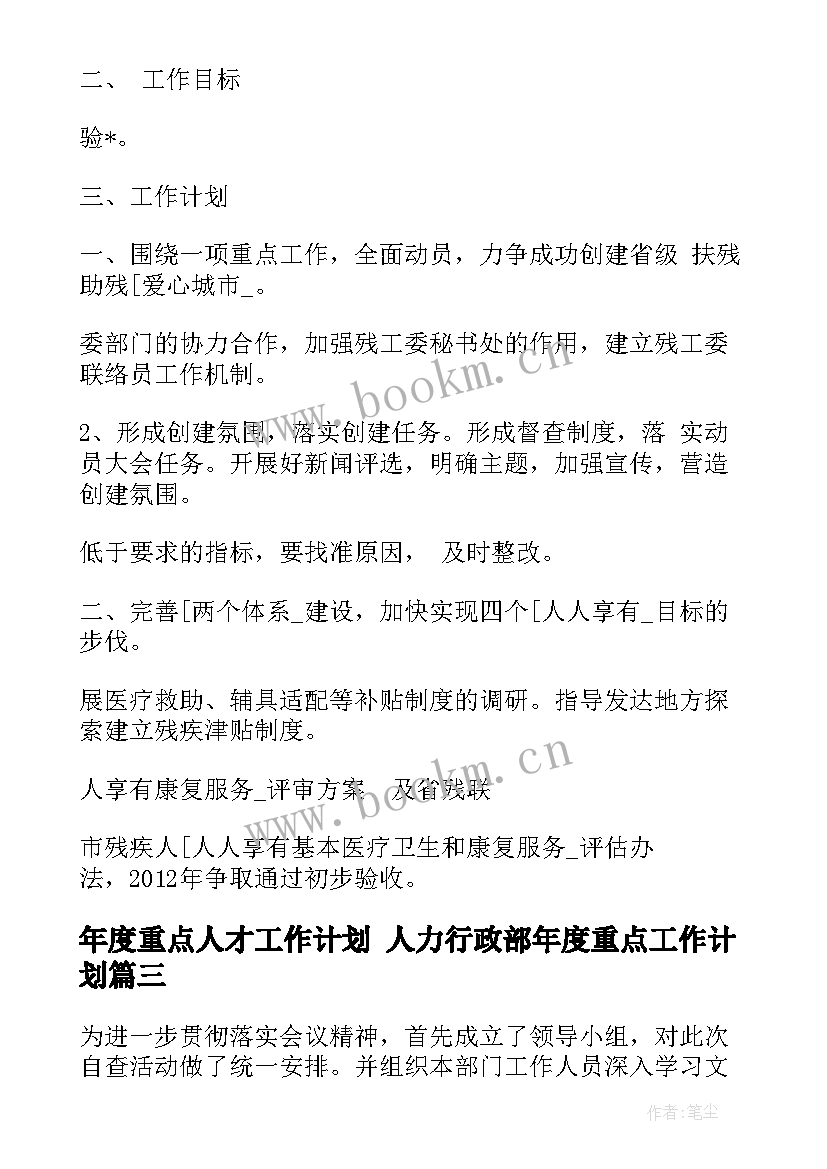 二、 工作目标

验*。

三、工作计划

一、围绕一项重点工作，全面动员，力争成功创建省级 扶残助残[爱心城市_。

委部门的协力合作，加强残工委秘书处的作用，建立残工委联络员工作机制。

2、形成创建氛围，落实创建任务。形成督查制度，落 实动员大会任务。开展好新闻评选，明确主题，加强宣传，营造创建氛围。

低于要求的指标，要找准原因， 及时整改。

二、完善[两个体系_建设，加快实现四个[人人享有_目标的步伐。

展医疗救助、辅具适配等补贴制度的调研。指导发达地方探索建立残疾津贴制度。

人享有康复服务_评审方案 及省残联

市残疾人[人人享有基本医疗卫生和康复服务_评估办法，2012年争取通过初步验收。

年度重点人才工作计划 人力行政部年度重点工作计划篇三

为进一步贯彻落实会议精神，首先成立了领导小组，对此次自查活动做了统一安排。并组织本部门工作人员深入学习文

www.bookm.cn

www.bookm.cn

作者:笔尘